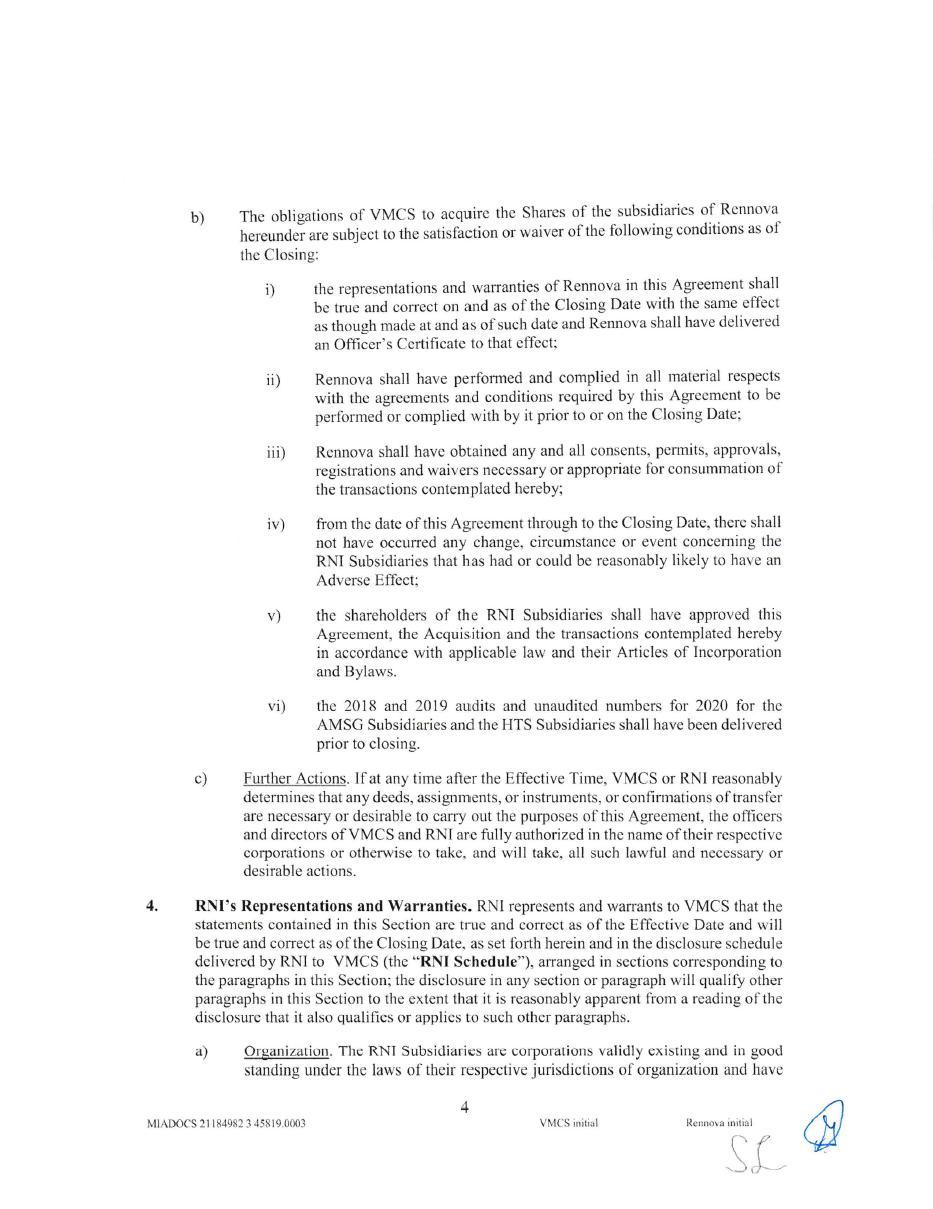 b) The obligations of VMCS to acquire the Shares of the subsidiaries of Rennova hereunder are subject to the satisfaction or waiver of the following conditions as of the Closing:

i) the representations and warranties of Rennova in this Agreement shall be true and correct on and as of the Closing Date with the same effect as though made at and as of such date and Rennova shall have delivered an Officer's Certificate to that effect;

ii) Rennova shall have performed and complied in all material respects with the agreements and conditions required by this Agreement to be performed or complied with by it prior to or on the Closing Date;

iii) Rennova shall have obtained any and all consents, permits, approvals, registrations and waivers necessary or appropriate for consummation of the transactions contemplated hereby;

iv) from the date of this Agreement through to the Closing Date, there shall not have occurred any change, circumstance or event concerning the RNI Subsidiaries that has had or could be reasonably likely to have an Adverse Effect;

v) the shareholders of the RNI Subsidiaries shall have approved this Agreement, the Acquisition and the transactions contemplated hereby in accordance with applicable law and their Articles of Incorporation and Bylaws.

vi) the 2018 and 2019 audits and unaudited numbers for 2020 for the AMSG Subsidiaries and the HTS Subsidiaries shall have been delivered prior to closing.

c) Further Actions. If at any time after the Effective Time, VMCS or RNI reasonably determines that any deeds, assignments, or instruments, or confirmations of transfer are necessary or desirable to carry out the purposes of this Agreement, the officers and directors of VMCS and RNI are fully authorized in the name of their respective corporations or otherwise to take, and will take, all such lawful and necessary or desirable actions.

4. RNI's Representations and Warranties. RNI represents and warrants to VMCS that the statements contained in this Section are true and correct as of the Effective Date and will be true and correct as of the Closing Date, as set forth herein and in the disclosure schedule delivered by RNI to VMCS (the "RNI Schedule"), arranged in sections corresponding to the paragraphs in this Section; the disclosure in any section or paragraph will qualify other paragraphs in this Section to the extent that it is reasonably apparent from a reading of the disclosure that it also qualifies or applies to such other paragraphs.

a) Organization. The RNI Subsidiaries are corporations validly existing and in good standing under the laws of their respective jurisdictions of organization and have

4

MIADOCS 21184982 3 45819.0003 VMCS initial Rennova initial

SL